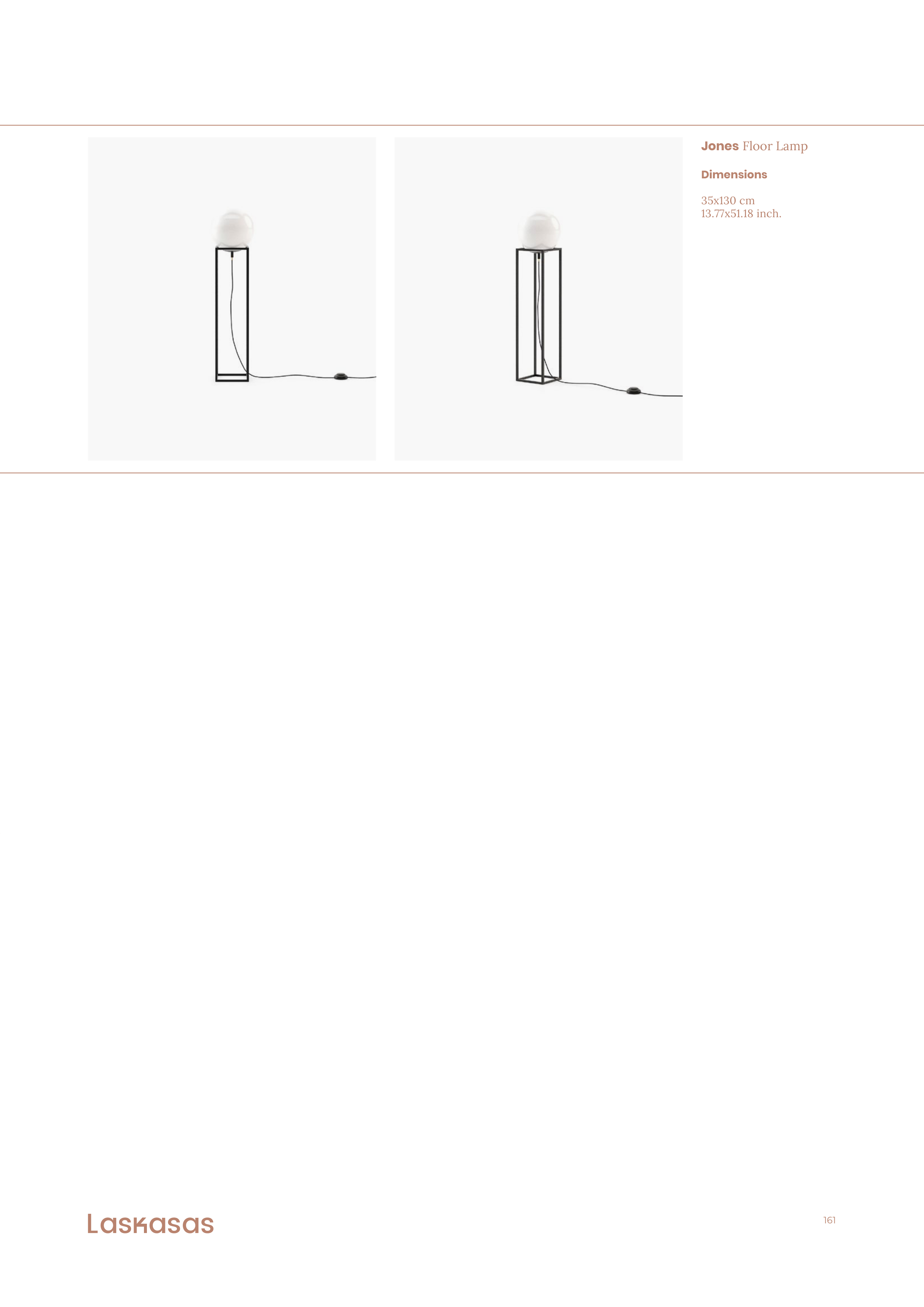 Jones Floor Lamp

Dimensions

35x130 cm
13.77x51.18 inch.

Laskasas

161